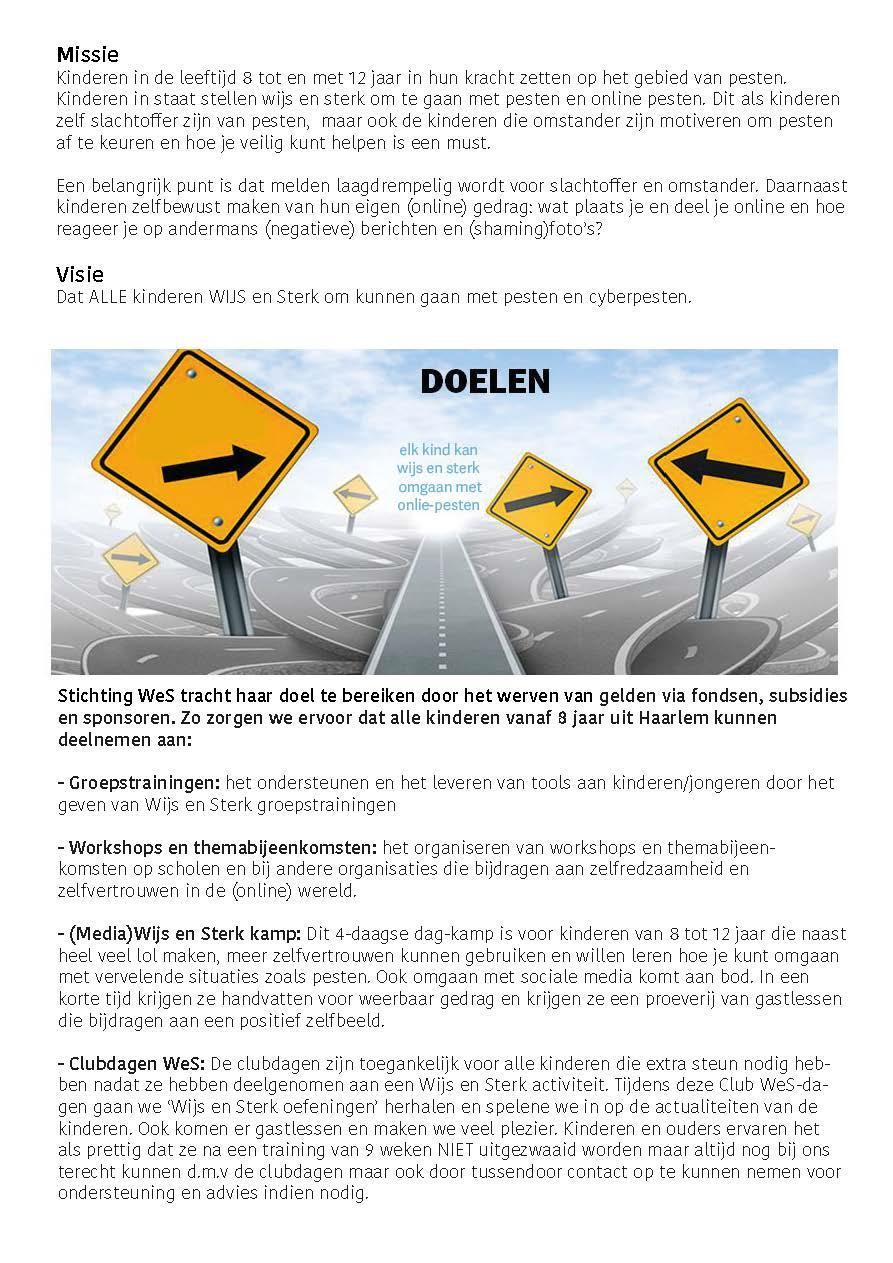 Missie
Kinderen in de leeftijd 8 tot en met 12 jaar in hun kracht zetten op het gebied van pesten. Kinderen in staat stellen wijs en sterk om te gaan met pesten en online pesten. Dit als kinderen zelf slachtoffer zijn van pesten, maar ook de kinderen die omstander zijn motiveren om pesten af te keuren en hoe je veilig kunt helpen is een must.

Een belangrijk punt is dat melden laagdrempelig wordt voor slachtoffer en omstander. Daarnaast kinderen zelfbewust maken van hun eigen (online) gedrag: wat plaats je en deel je online en hoe reageer je op andermans (negatieve) berichten en (shaming)foto's?

Visie
Dat ALLE kinderen WIJS en Sterk om kunnen gaan met pesten en cyberpesten.

DOELEN

elk kind kan wijs en sterk omgaan met onlie-pesten

Stichting WeS tracht haar doel te bereiken door het werven van gelden via fondsen, subsidies en sponsoren. Zo zorgen we ervoor dat alle kinderen vanaf 8 jaar uit Haarlem kunnen deelnemen aan:

- Groepstrainingen: het ondersteunen en het leveren van tools aan kinderen/jongeren door het geven van Wijs en Sterk groepstrainingen

- Workshops en themabijeenkomsten: het organiseren van workshops en themabijeenkomsten op scholen en bij andere organisaties die bijdragen aan zelfredzaamheid en zelfvertrouwen in de (online) wereld.

- (Media)Wijs en Sterk kamp: Dit 4-daagse dag-kamp is voor kinderen van 8 tot 12 jaar die naast heel veel lol maken, meer zelfvertrouwen kunnen gebruiken en willen leren hoe je kunt omgaan met vervelende situaties zoals pesten. Ook omgaan met sociale media komt aan bod. In een korte tijd krijgen ze handvatten voor weerbaar gedrag en krijgen ze een proeverij van gastlessen die bijdragen aan een positief zelfbeeld.

- Clubdagen WeS: De clubdagen zijn toegankelijk voor alle kinderen die extra steun nodig hebben nadat ze hebben deelgenomen aan een Wijs en Sterk activiteit. Tijdens deze Club WeS-dagen gaan we 'Wijs en Sterk oefeningen' herhalen en spelene we in op de actualiteiten van de kinderen. Ook komen er gastlessen en maken we veel plezier. Kinderen en ouders ervaren het als prettig dat ze na een training van 9 weken NIET uitgezwaaid worden maar altijd nog bij ons terecht kunnen d.m.v de clubdagen maar ook door tussendoor contact op te kunnen nemen voor ondersteuning en advies indien nodig.